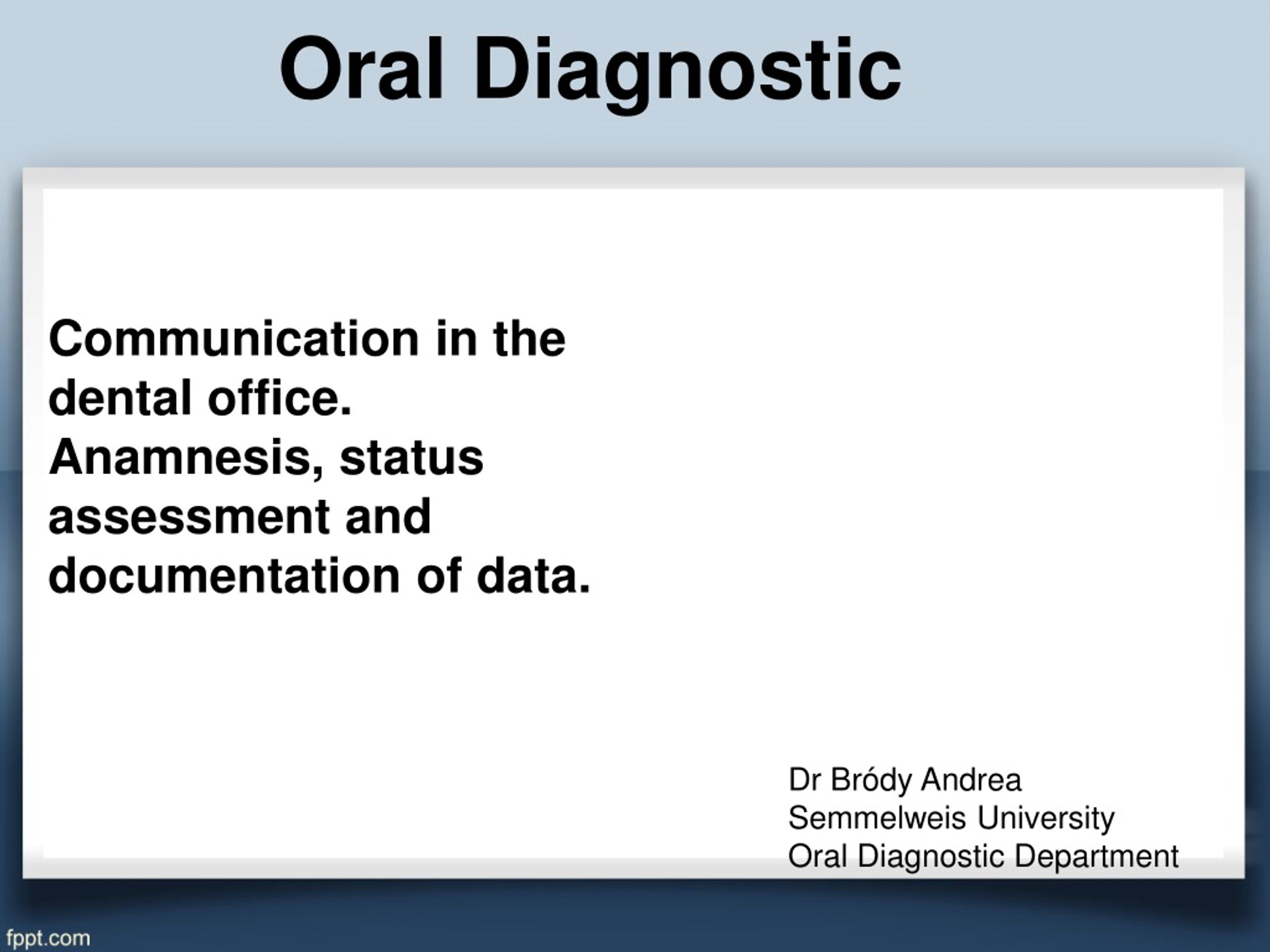 Oral Diagnostic

Communication in the dental office. Anamnesis, status assessment and documentation of data.

Dr Bródy Andrea
Semmelweis University
Oral Diagnostic Department

fppt.com